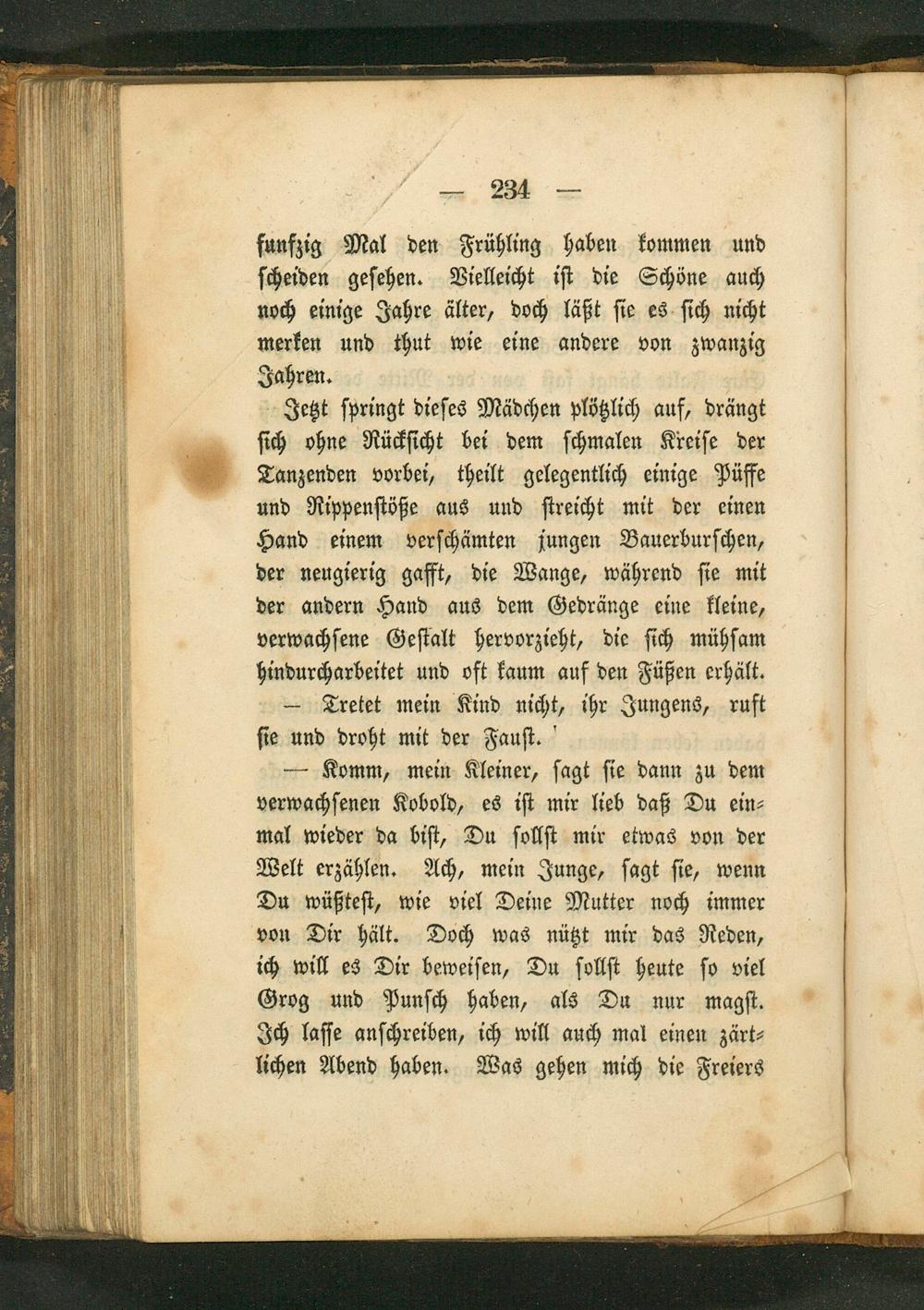 — 234 —

funfzig Mal den Frühling haben kommen und scheiden gesehen. Vielleicht ist die Schöne auch noch einige Jahre älter, doch läßt sie es sich nicht merken und thut wie eine andere von zwanzig Jahren.

Jetzt springt dieses Mädchen plötzlich auf, drängt sich ohne Rücksicht bei dem schmalen Kreise der Tanzenden vorbei, theilt gelegentlich einige Püffe und Rippenstöße aus und streicht mit der einen Hand einem verschämten jungen Bauerburschen, der neugierig gafft, die Wange, während sie mit der andern Hand aus dem Gedränge eine kleine, verwachsene Gestalt hervorzieht, die sich mühsam hindurcharbeitet und oft kaum auf den Füßen erhält.

— Tretet mein Kind nicht, ihr Jungens, ruft sie und droht mit der Faust.

— Komm, mein Kleiner, sagt sie dann zu dem verwachsenen Kobold, es ist mir lieb daß Du einmal wieder da bist, Du sollst mir etwas von der Welt erzählen. Ach, mein Junge, sagt sie, wenn Du wüßtest, wie viel Deine Mutter noch immer von Dir hält. Doch was nützt mir das Reden, ich will es Dir beweisen, Du sollst heute so viel Grog und Punsch haben, als Du nur magst. Ich lasse anschreiben, ich will auch mal einen zärtlichen Abend haben. Was gehen mich die Freiers